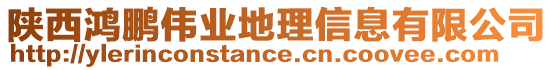 陕西鸿鹏伟业地理信息有限公司
http://ylerinconstance.cn.coovee.com